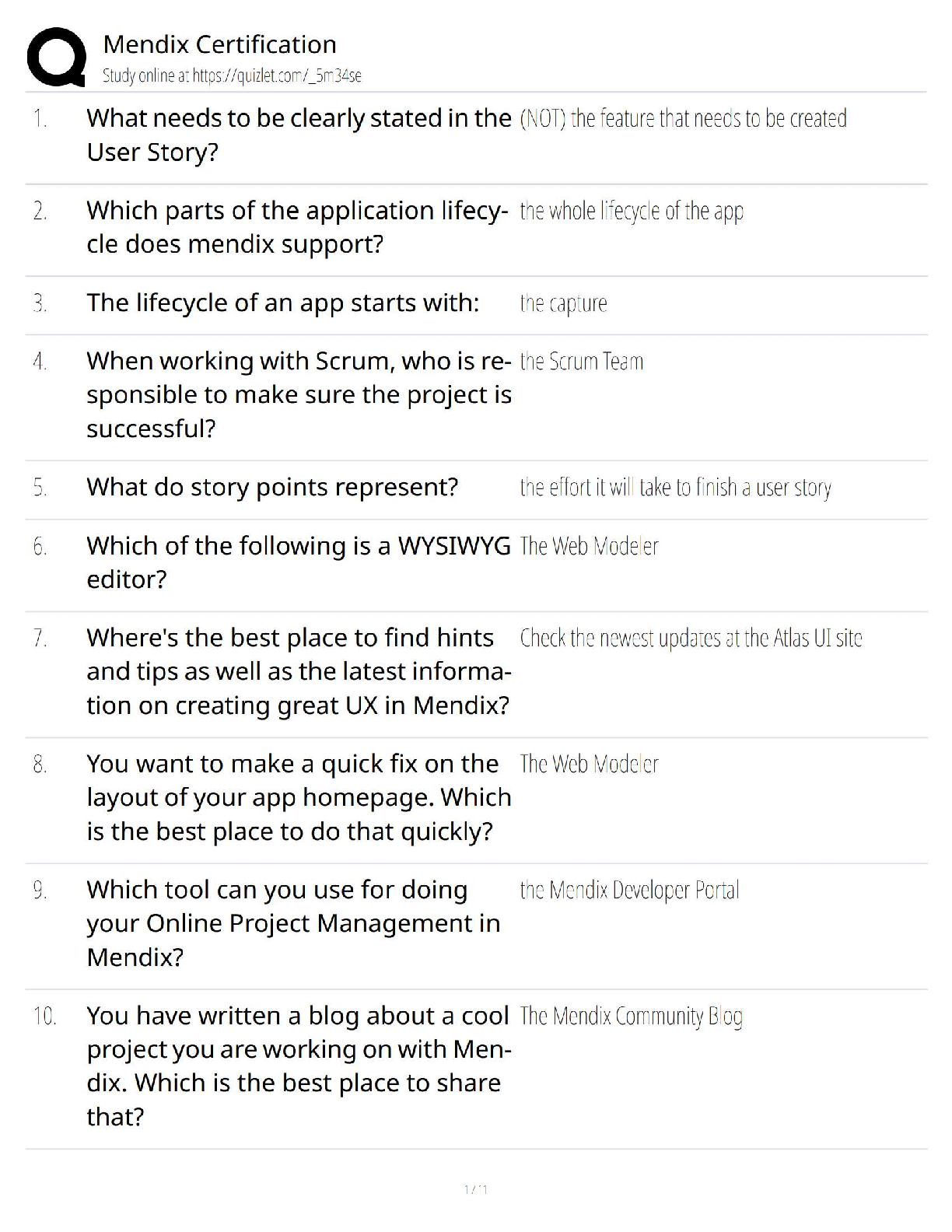 Mendix Certification
Study online at https://quizlet.com/_5m34se

1. What needs to be clearly stated in the User Story? (NOT) the feature that needs to be created

2. Which parts of the application lifecycle does mendix support? the whole lifecycle of the app

3. The lifecycle of an app starts with: the capture

4. When working with Scrum, who is responsible to make sure the project is successful? the Scrum Team

5. What do story points represent? the effort it will take to finish a user story

6. Which of the following is a WYSIWYG editor? The Web Modeler

7. Where's the best place to find hints and tips as well as the latest information on creating great UX in Mendix? Check the newest updates at the Atlas UI site

8. You want to make a quick fix on the layout of your app homepage. Which is the best place to do that quickly? The Web Modeler

9. Which tool can you use for doing your Online Project Management in Mendix? the Mendix Developer Portal

10. You have written a blog about a cool project you are working on with Mendix. Which is the best place to share that? The Mendix Community Blog

1 / 1